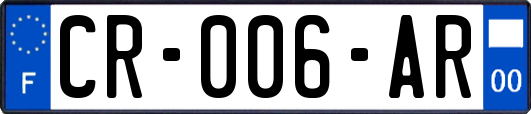 F

CR-006-AR

00